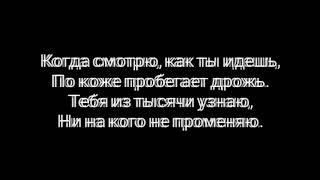 Когда смотрю, как ты идешь,
По коже пробегает дрожь.
Тебя из тысячи узнаю,
Ни на кого не променяю.